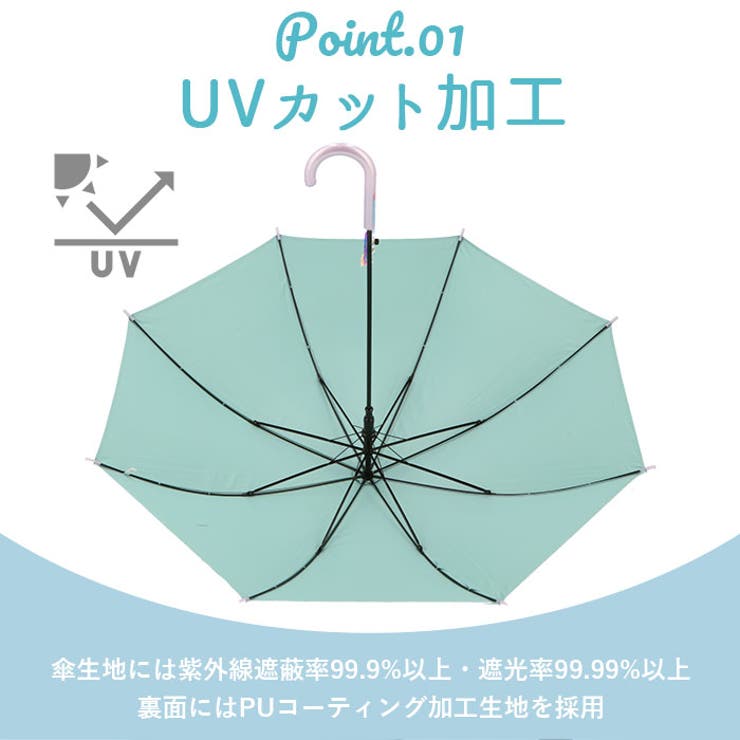 Point.01
UVカット加工

UV

傘生地には紫外線遮蔽率99.9%以上・遮光率99.99%以上
裏面にはPUコーティング加工生地を採用